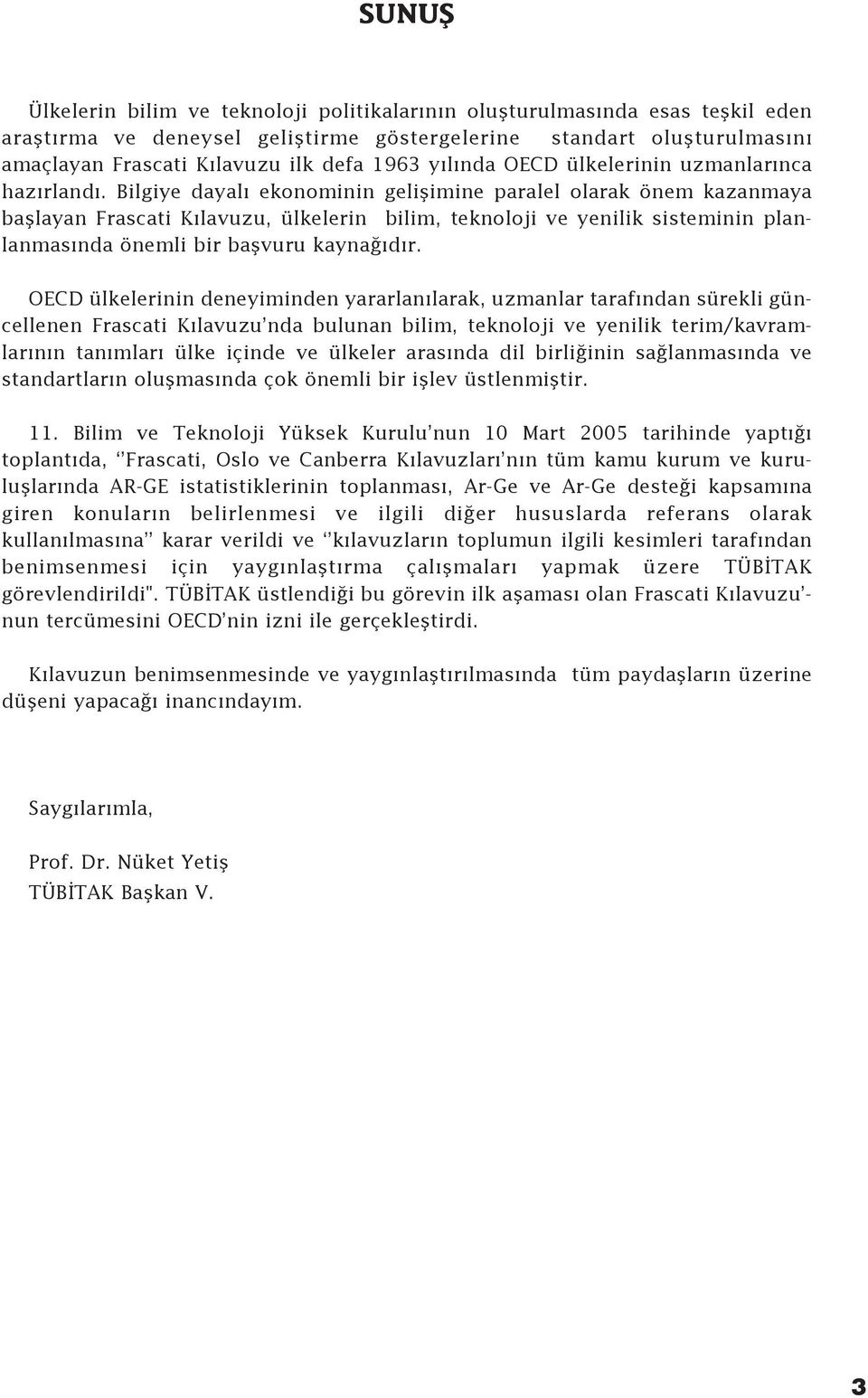 SUNUŞ

Ülkelerin bilim ve teknoloji politikalarının oluşturulmasında esas teşkil eden araştırma ve deneysel geliştirme göstergelerine standart oluşturulmasını amaçlayan Frascati Kılavuzu ilk defa 1963 yılında OECD ülkelerinin uzmanlarınca hazırlandı. Bilgiye dayalı ekonominin gelişimine paralel olarak önem kazanmaya başlayan Frascati Kılavuzu, ülkelerin bilim, teknoloji ve yenilik sisteminin planlanmasında önemli bir başvuru kaynağıdır.

OECD ülkelerinin deneyiminden yararlanılarak, uzmanlar tarafından sürekli güncellenen Frascati Kılavuzu'nda bulunan bilim, teknoloji ve yenilik terim/kavramlarının tanımları ülke içinde ve ülkeler arasında dil birliğinin sağlanmasında ve standartların oluşmasında çok önemli bir işlev üstlenmiştir.

11. Bilim ve Teknoloji Yüksek Kurulu'nun 10 Mart 2005 tarihinde yaptığı toplantıda, ''Frascati, Oslo ve Canberra Kılavuzları'nın tüm kamu kurum ve kuruluşlarında AR-GE istatistiklerinin toplanması, Ar-Ge ve Ar-Ge desteği kapsamına giren konuların belirlenmesi ve ilgili diğer hususlarda referans olarak kullanılmasına'' karar verildi ve ''kılavuzların toplumun ilgili kesimleri tarafından benimsenmesi için yaygınlaştırma çalışmaları yapmak üzere TÜBİTAK görevlendirildi". TÜBİTAK üstlendiği bu görevin ilk aşaması olan Frascati Kılavuzu'nun tercümesini OECD'nin izni ile gerçekleştirdi.

Kılavuzun benimsenmesinde ve yaygınlaştırılmasında tüm paydaşların üzerine düşeni yapacağı inancındayım.

Saygılarımla,

Prof. Dr. Nüket Yetiş
TÜBİTAK Başkan V.

3